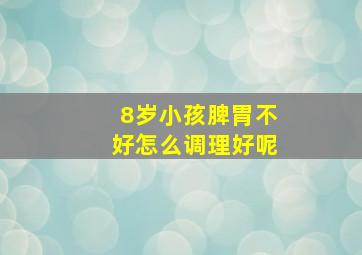 8岁小孩脾胃不好怎么调理好呢